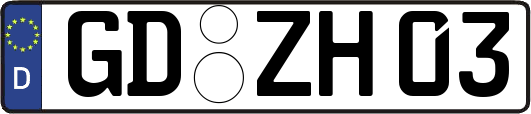 D
GD ZH 03